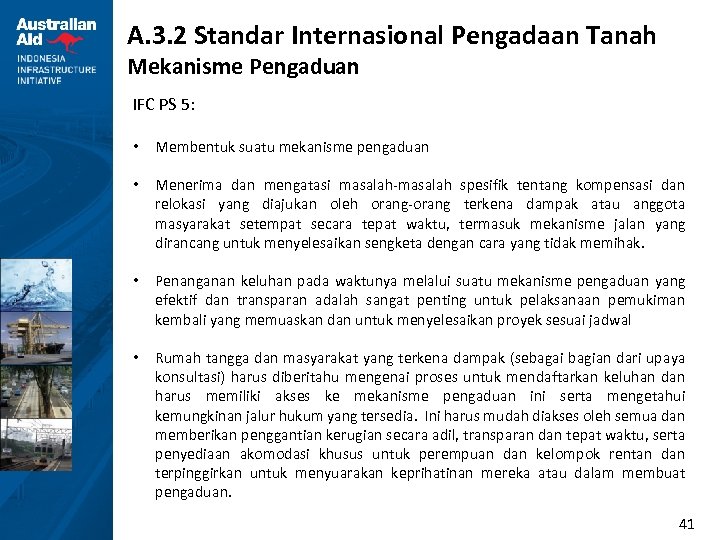 Australian Aid
INDONESIA INFRASTRUCTURE INITIATIVE

A.3.2 Standar Internasional Pengadaan Tanah
Mekanisme Pengaduan

IFC PS 5:

• Membentuk suatu mekanisme pengaduan

• Menerima dan mengatasi masalah-masalah spesifik tentang kompensasi dan relokasi yang diajukan oleh orang-orang terkena dampak atau anggota masyarakat setempat secara tepat waktu, termasuk mekanisme jalan yang dirancang untuk menyelesaikan sengketa dengan cara yang tidak memihak.

• Penanganan keluhan pada waktunya melalui suatu mekanisme pengaduan yang efektif dan transparan adalah sangat penting untuk pelaksanaan pemukiman kembali yang memuaskan dan untuk menyelesaikan proyek sesuai jadwal

• Rumah tangga dan masyarakat yang terkena dampak (sebagai bagian dari upaya konsultasi) harus diberitahu mengenai proses untuk mendaftarkan keluhan dan harus memiliki akses ke mekanisme pengaduan ini serta mengetahui kemungkinan jalur hukum yang tersedia. Ini harus mudah diakses oleh semua dan memberikan penggantian kerugian secara adil, transparan dan tepat waktu, serta penyediaan akomodasi khusus untuk perempuan dan kelompok rentan dan terpinggirkan untuk menyuarakan keprihatinan mereka atau dalam membuat pengaduan.

41